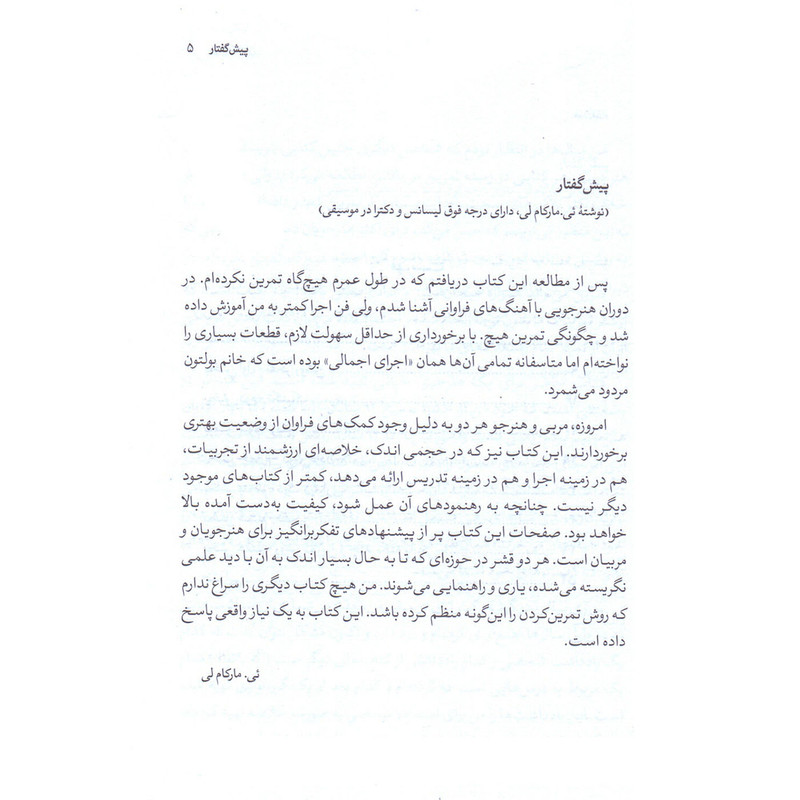 پیش‌گفتار ۵

پیش‌گفتار
(نوشتهٔ ئی. مارکام لی، دارای درجه فوق لیسانس و دکترا در موسیقی)

پس از مطالعه این کتاب دریافتم که در طول عمرم هیچ‌گاه تمرین نکرده‌ام. در دوران هنرجویی با آهنگ‌های فراوانی آشنا شدم، ولی فن اجرا کمتر به من آموزش داده شد و چگونگی تمرین هیچ. با برخورداری از حداقل سهولت لازم، قطعات بسیاری را نواخته‌ام اما متاسفانه تمامی آن‌ها همان «اجرای اجمالی» بوده است که خانم بولتون مردود می‌شمرد.

امروزه، مربی و هنرجو هر دو به دلیل وجود کمک‌های فراوان از وضعیت بهتری برخوردارند. این کتاب نیز که در حجمی اندک، خلاصه‌ای ارزشمند از تجربیات، هم در زمینه اجرا و هم در زمینه تدریس ارائه می‌دهد، کمتر از کتاب‌های موجود دیگر نیست. چنانچه به رهنمودهای آن عمل شود، کیفیت به‌دست آمده بالا خواهد بود. صفحات این کتاب پر از پیشنهادهای تفکربرانگیز برای هنرجویان و مربیان است. هر دو قشر در حوزه‌ای که تا به حال بسیار اندک به آن با دید علمی نگریسته می‌شده، یاری و راهنمایی می‌شوند. من هیچ کتاب دیگری را سراغ ندارم که روش تمرین‌کردن را این‌گونه منظم کرده باشد. این کتاب به یک نیاز واقعی پاسخ داده است.

ئی. مارکام لی